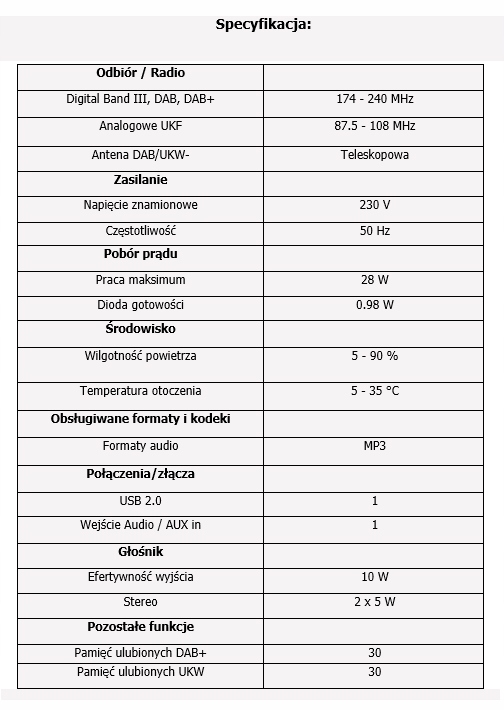 Specyfikacja:

| Odbiór / Radio | |
|---|---|
| Digital Band III, DAB, DAB+ | 174 - 240 MHz |
| Analogowe UKF | 87.5 - 108 MHz |
| Antena DAB/UKW- | Teleskopowa |
| Zasilanie | |
| Napięcie znamionowe | 230 V |
| Częstotliwość | 50 Hz |
| Pobór prądu | |
| Praca maksimum | 28 W |
| Dioda gotowości | 0.98 W |
| Środowisko | |
| Wilgotność powietrza | 5 - 90 % |
| Temperatura otoczenia | 5 - 35 °C |
| Obsługiwane formaty i kodeki | |
| Formaty audio | MP3 |
| Połączenia/złącza | |
| USB 2.0 | 1 |
| Wejście Audio / AUX in | 1 |
| Głośnik | |
| Efertywność wyjścia | 10 W |
| Stereo | 2 x 5 W |
| Pozostałe funkcje | |
| Pamięć ulubionych DAB+ | 30 |
| Pamięć ulubionych UKW | 30 |